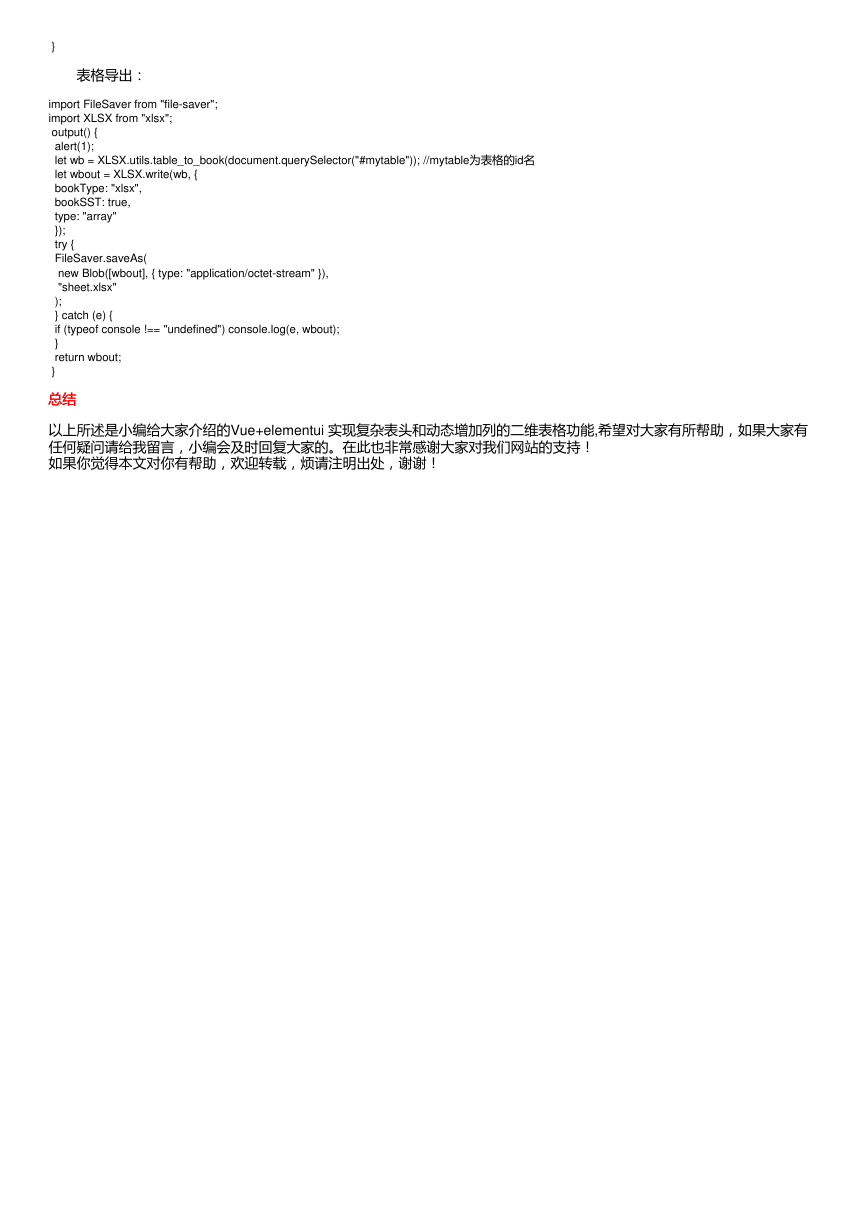 }

表格导出：

import FileSaver from "file-saver";
import XLSX from "xlsx";
output() {
alert(1);
let wb = XLSX.utils.table_to_book(document.querySelector("#mytable")); //mytable为表格的id名
let wbout = XLSX.write(wb, {
bookType: "xlsx",
bookSST: true,
type: "array"
});
try {
FileSaver.saveAs(
new Blob([wbout], { type: "application/octet-stream" }),
"sheet.xlsx"
);
} catch (e) {
if (typeof console !== "undefined") console.log(e, wbout);
}
return wbout;
}

总结

以上所述是小编给大家介绍的Vue+elementui 实现复杂表头和动态增加列的二维表格功能,希望对大家有所帮助，如果大家有任何疑问请给我留言，小编会及时回复大家的。在此也非常感谢大家对我们网站的支持！
如果你觉得本文对你有帮助，欢迎转载，烦请注明出处，谢谢！